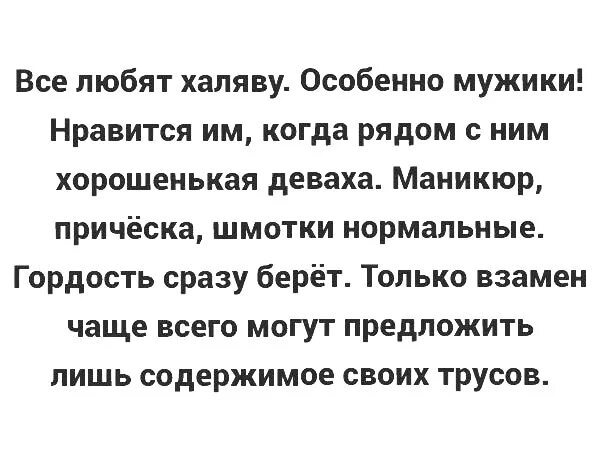 Все любят халяву. Особенно мужики! Нравится им, когда рядом с ним хорошенькая деваха. Маникюр, причёска, шмотки нормальные. Гордость сразу берёт. Только взамен чаще всего могут предложить лишь содержимое своих трусов.